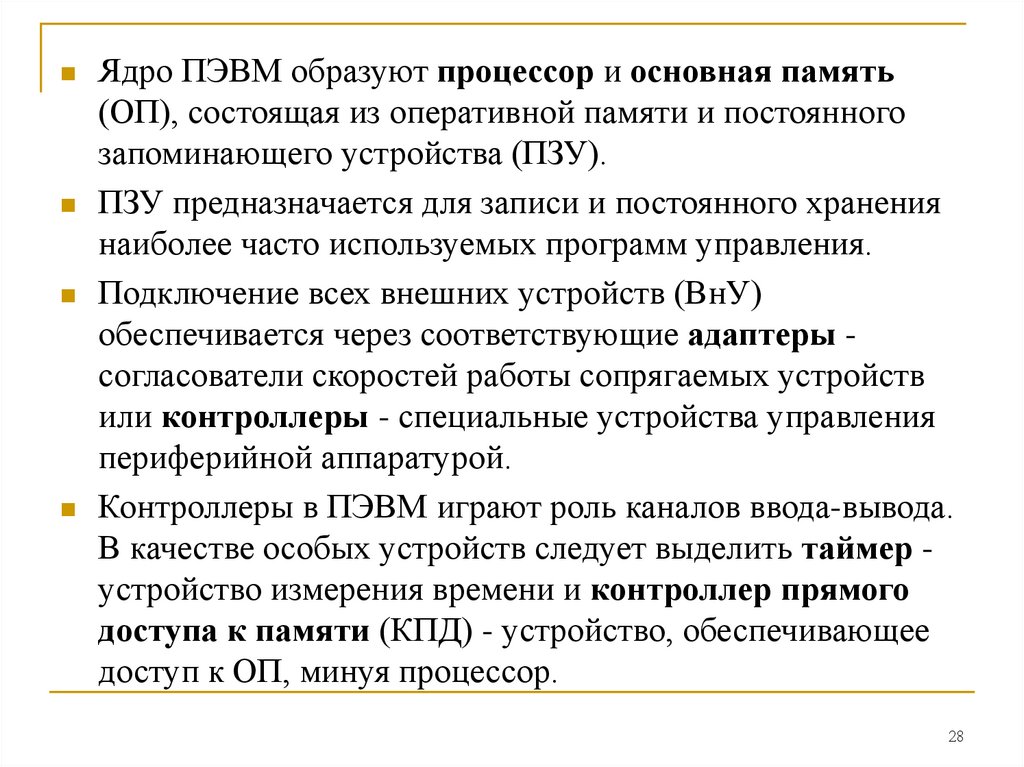 Ядро ПЭВМ образуют процессор и основная память (ОП), состоящая из оперативной памяти и постоянного запоминающего устройства (ПЗУ).

ПЗУ предназначается для записи и постоянного хранения наиболее часто используемых программ управления.

Подключение всех внешних устройств (ВнУ) обеспечивается через соответствующие адаптеры - согласователи скоростей работы сопрягаемых устройств или контроллеры - специальные устройства управления периферийной аппаратурой.

Контроллеры в ПЭВМ играют роль каналов ввода-вывода. В качестве особых устройств следует выделить таймер - устройство измерения времени и контроллер прямого доступа к памяти (КПД) - устройство, обеспечивающее доступ к ОП, минуя процессор.

28